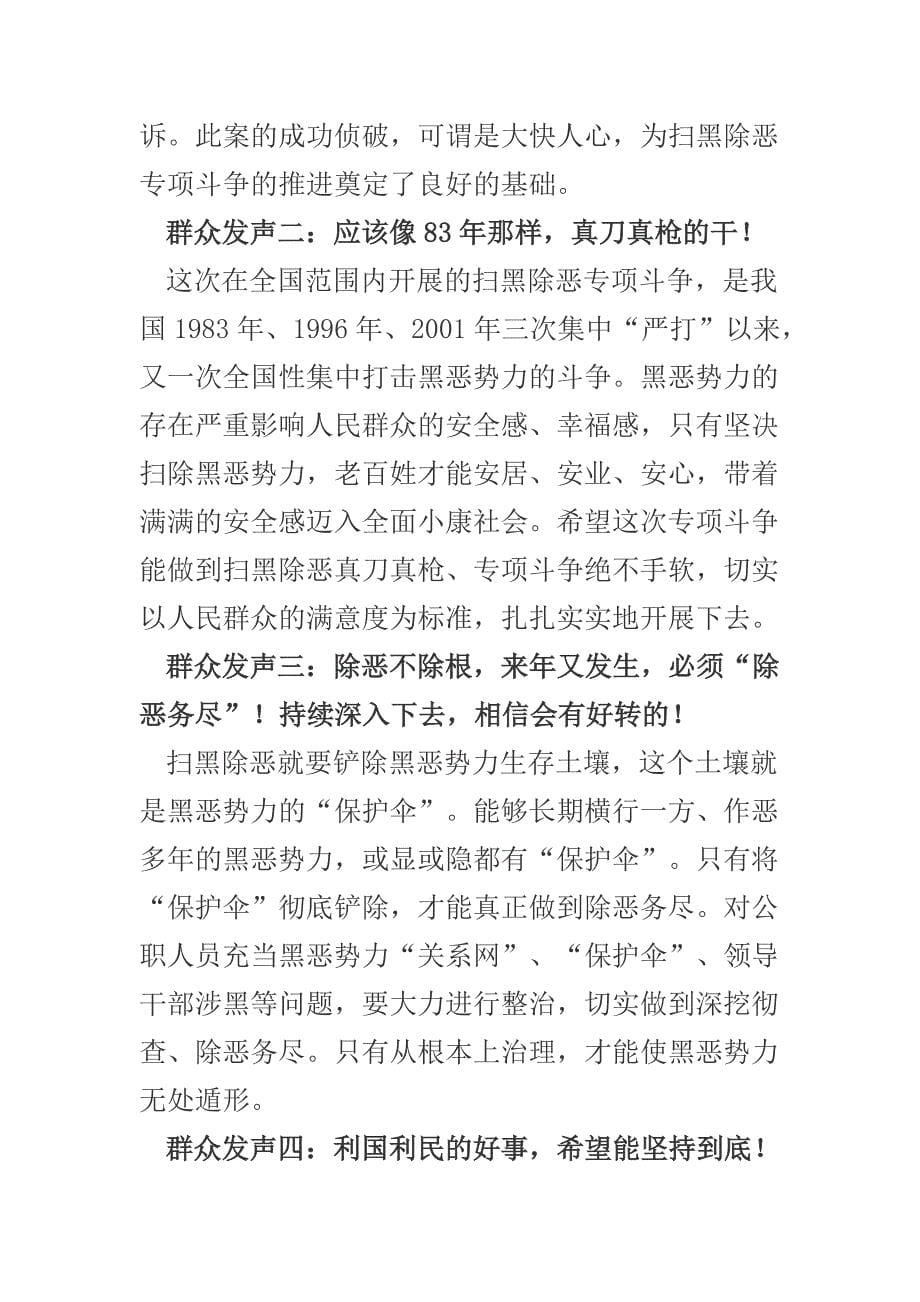 诉。此案的成功侦破，可谓是大快人心，为扫黑除恶专项斗争的推进奠定了良好的基础。

群众发声二：应该像83年那样，真刀真枪的干！

这次在全国范围内开展的扫黑除恶专项斗争，是我国1983年、1996年、2001年三次集中“严打”以来，又一次全国性集中打击黑恶势力的斗争。黑恶势力的存在严重影响人民群众的安全感、幸福感，只有坚决扫除黑恶势力，老百姓才能安居、安业、安心，带着满满的安全感迈入全面小康社会。希望这次专项斗争能做到扫黑除恶真刀真枪、专项斗争绝不手软，切实以人民群众的满意度为标准，扎扎实实地开展下去。

群众发声三：除恶不除根，来年又发生，必须“除恶务尽”！持续深入下去，相信会有好转的！

扫黑除恶就要铲除黑恶势力生存土壤，这个土壤就是黑恶势力的“保护伞”。能够长期横行一方、作恶多年的黑恶势力，或显或隐都有“保护伞”。只有将“保护伞”彻底铲除，才能真正做到除恶务尽。对公职人员充当黑恶势力“关系网”、“保护伞”、领导干部涉黑等问题，要大力进行整治，切实做到深挖彻查、除恶务尽。只有从根本上治理，才能使黑恶势力无处遁形。

群众发声四：利国利民的好事，希望能坚持到底！